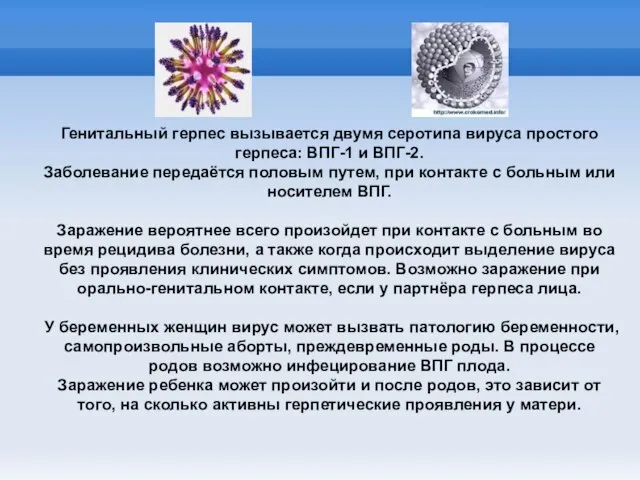 http://www.crokomed.info/

Генитальный герпес вызывается двумя серотипа вируса простого герпеса: ВПГ-1 и ВПГ-2.
Заболевание передаётся половым путем, при контакте с больным или носителем ВПГ.

Заражение вероятнее всего произойдет при контакте с больным во время рецидива болезни, а также когда происходит выделение вируса без проявления клинических симптомов. Возможно заражение при орально-генитальном контакте, если у партнёра герпеса лица.

У беременных женщин вирус может вызвать патологию беременности, самопроизвольные аборты, преждевременные роды. В процессе родов возможно инфецирование ВПГ плода.
Заражение ребенка может произойти и после родов, это зависит от того, на сколько активны герпетические проявления у матери.